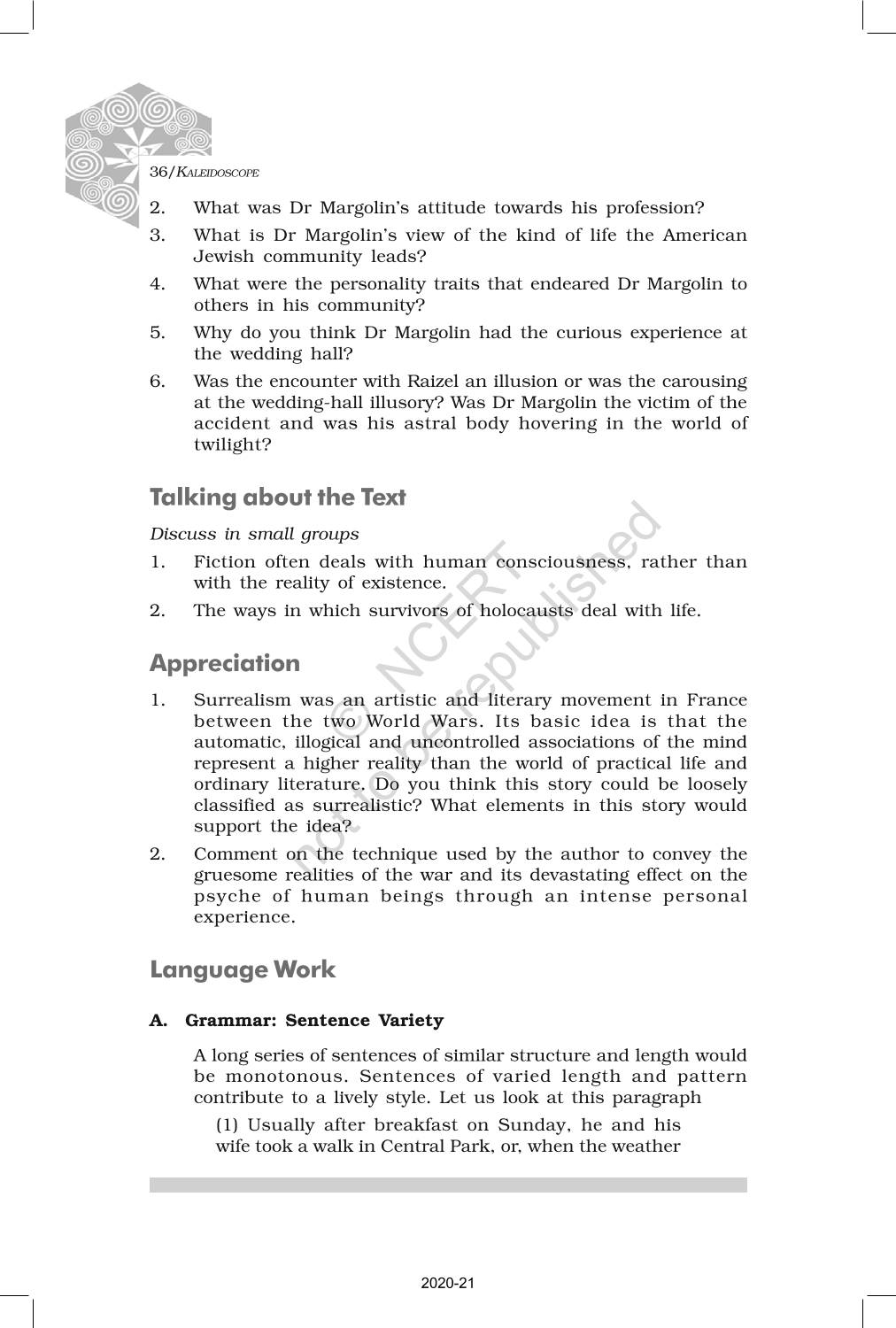 36/KALEIDOSCOPE

2. What was Dr Margolin's attitude towards his profession?

3. What is Dr Margolin's view of the kind of life the American Jewish community leads?

4. What were the personality traits that endeared Dr Margolin to others in his community?

5. Why do you think Dr Margolin had the curious experience at the wedding hall?

6. Was the encounter with Raizel an illusion or was the carousing at the wedding-hall illusory? Was Dr Margolin the victim of the accident and was his astral body hovering in the world of twilight?

Talking about the Text

Discuss in small groups

1. Fiction often deals with human consciousness, rather than with the reality of existence.

2. The ways in which survivors of holocausts deal with life.

Appreciation

1. Surrealism was an artistic and literary movement in France between the two World Wars. Its basic idea is that the automatic, illogical and uncontrolled associations of the mind represent a higher reality than the world of practical life and ordinary literature. Do you think this story could be loosely classified as surrealistic? What elements in this story would support the idea?

2. Comment on the technique used by the author to convey the gruesome realities of the war and its devastating effect on the psyche of human beings through an intense personal experience.

Language Work

A. Grammar: Sentence Variety

A long series of sentences of similar structure and length would be monotonous. Sentences of varied length and pattern contribute to a lively style. Let us look at this paragraph

(1) Usually after breakfast on Sunday, he and his wife took a walk in Central Park, or, when the weather

© NCERT not to be republished

2020-21